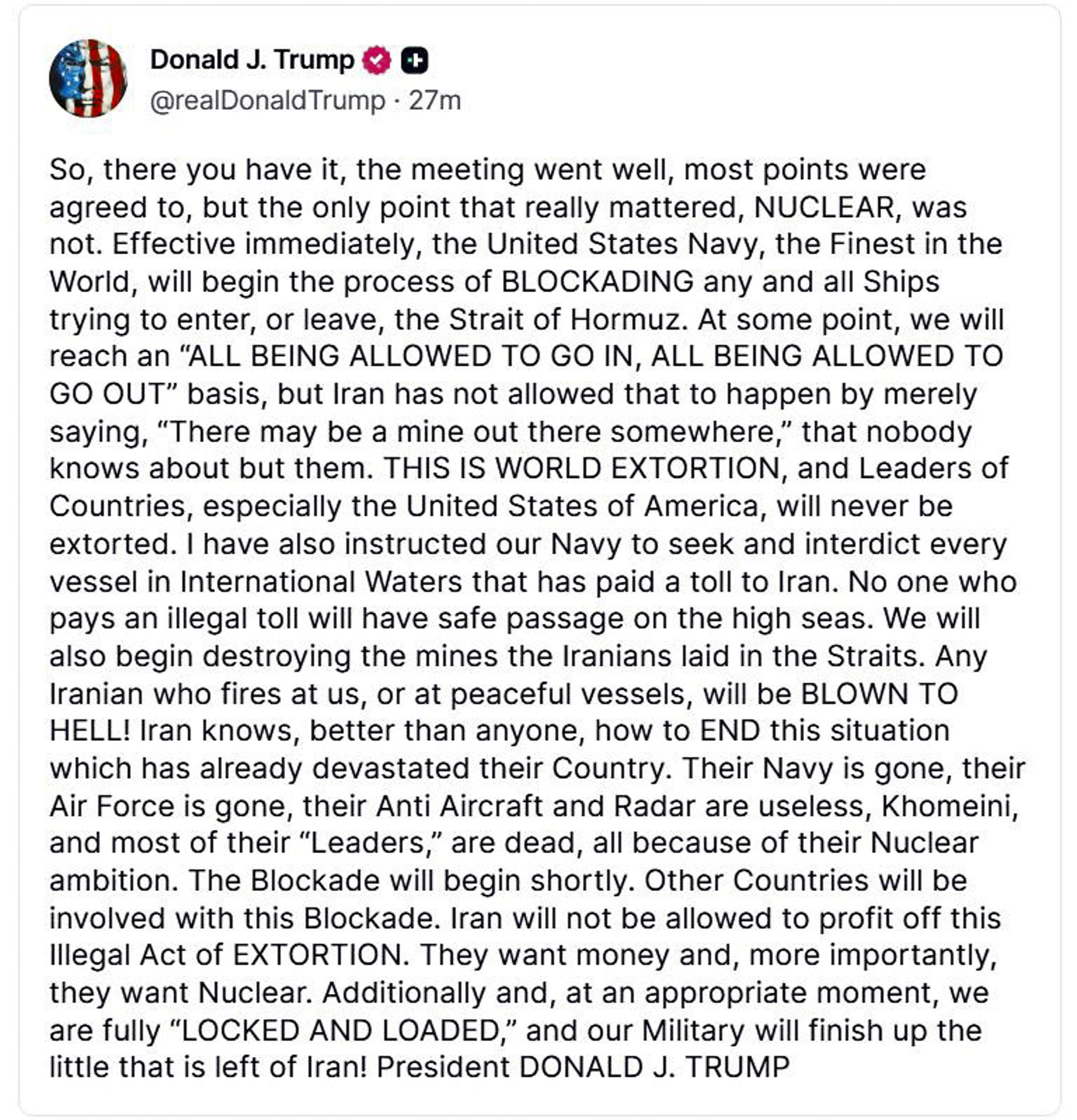 Donald J. Trump
@realDonaldTrump · 27m

So, there you have it, the meeting went well, most points were agreed to, but the only point that really mattered, NUCLEAR, was not. Effective immediately, the United States Navy, the Finest in the World, will begin the process of BLOCKADING any and all Ships trying to enter, or leave, the Strait of Hormuz. At some point, we will reach an “ALL BEING ALLOWED TO GO IN, ALL BEING ALLOWED TO GO OUT” basis, but Iran has not allowed that to happen by merely saying, “There may be a mine out there somewhere,” that nobody knows about but them. THIS IS WORLD EXTORTION, and Leaders of Countries, especially the United States of America, will never be extorted. I have also instructed our Navy to seek and interdict every vessel in International Waters that has paid a toll to Iran. No one who pays an illegal toll will have safe passage on the high seas. We will also begin destroying the mines the Iranians laid in the Straits. Any Iranian who fires at us, or at peaceful vessels, will be BLOWN TO HELL! Iran knows, better than anyone, how to END this situation which has already devastated their Country. Their Navy is gone, their Air Force is gone, their Anti Aircraft and Radar are useless, Khomeini, and most of their “Leaders,” are dead, all because of their Nuclear ambition. The Blockade will begin shortly. Other Countries will be involved with this Blockade. Iran will not be allowed to profit off this Illegal Act of EXTORTION. They want money and, more importantly, they want Nuclear. Additionally and, at an appropriate moment, we are fully “LOCKED AND LOADED,” and our Military will finish up the little that is left of Iran! President DONALD J. TRUMP